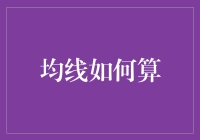 均线如何算